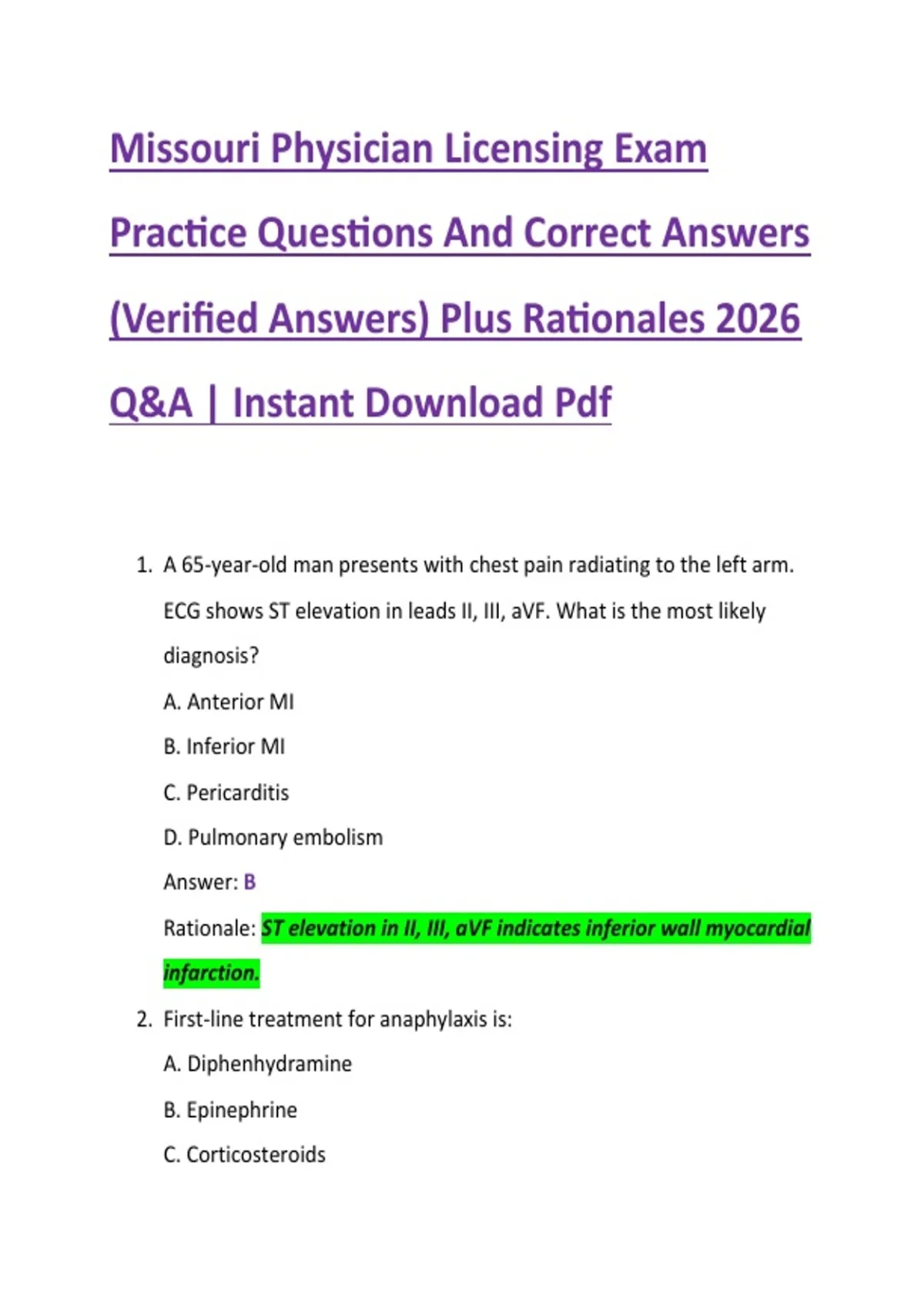 Missouri Physician Licensing Exam Practice Questions And Correct Answers (Verified Answers) Plus Rationales 2026 Q&A | Instant Download Pdf

1. A 65-year-old man presents with chest pain radiating to the left arm. ECG shows ST elevation in leads II, III, aVF. What is the most likely diagnosis?

A. Anterior MI

B. Inferior MI

C. Pericarditis

D. Pulmonary embolism

Answer: B

Rationale: ST elevation in II, III, aVF indicates inferior wall myocardial infarction.

2. First-line treatment for anaphylaxis is:

A. Diphenhydramine

B. Epinephrine

C. Corticosteroids